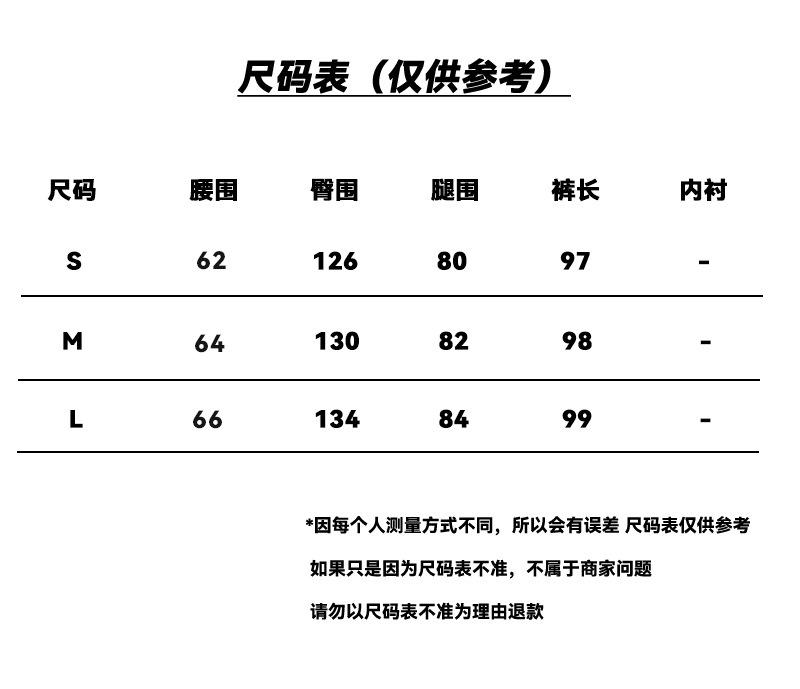 尺码表（仅供参考）

| 尺码 | 腰围 | 臀围 | 腿围 | 裤长 | 内衬 |
|---|---|---|---|---|---|
| S | 62 | 126 | 80 | 97 | - |
| M | 64 | 130 | 82 | 98 | - |
| L | 66 | 134 | 84 | 99 | - |

*因每个人测量方式不同，所以会有误差 尺码表仅供参考

如果只是因为尺码表不准，不属于商家问题

请勿以尺码表不准为理由退款